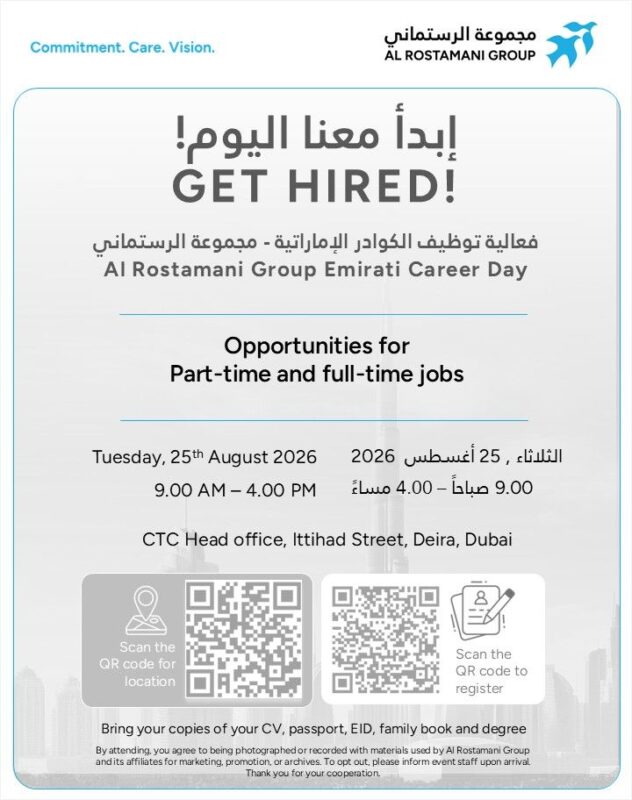 Commitment. Care. Vision.

مجموعة الرستماني
AL ROSTAMANI GROUP

إبدأ معنا اليوم!
GET HIRED!

فعالية توظيف الكوادر الإماراتية - مجموعة الرستماني
Al Rostamani Group Emirati Career Day

Opportunities for
Part-time and full-time jobs

Tuesday, 25$^{th}$ August 2026
9.00 AM – 4.00 PM

الثلاثاء , 25 أغسطس 2026
9.00 صباحاً – 4.00 مساءً

CTC Head office, Ittihad Street, Deira, Dubai

Scan the QR code for location

Scan the QR code to register

Bring your copies of your CV, passport, EID, family book and degree

By attending, you agree to being photographed or recorded with materials used by Al Rostamani Group and its affiliates for marketing, promotion, or archives. To opt out, please inform event staff upon arrival. Thank you for your cooperation.